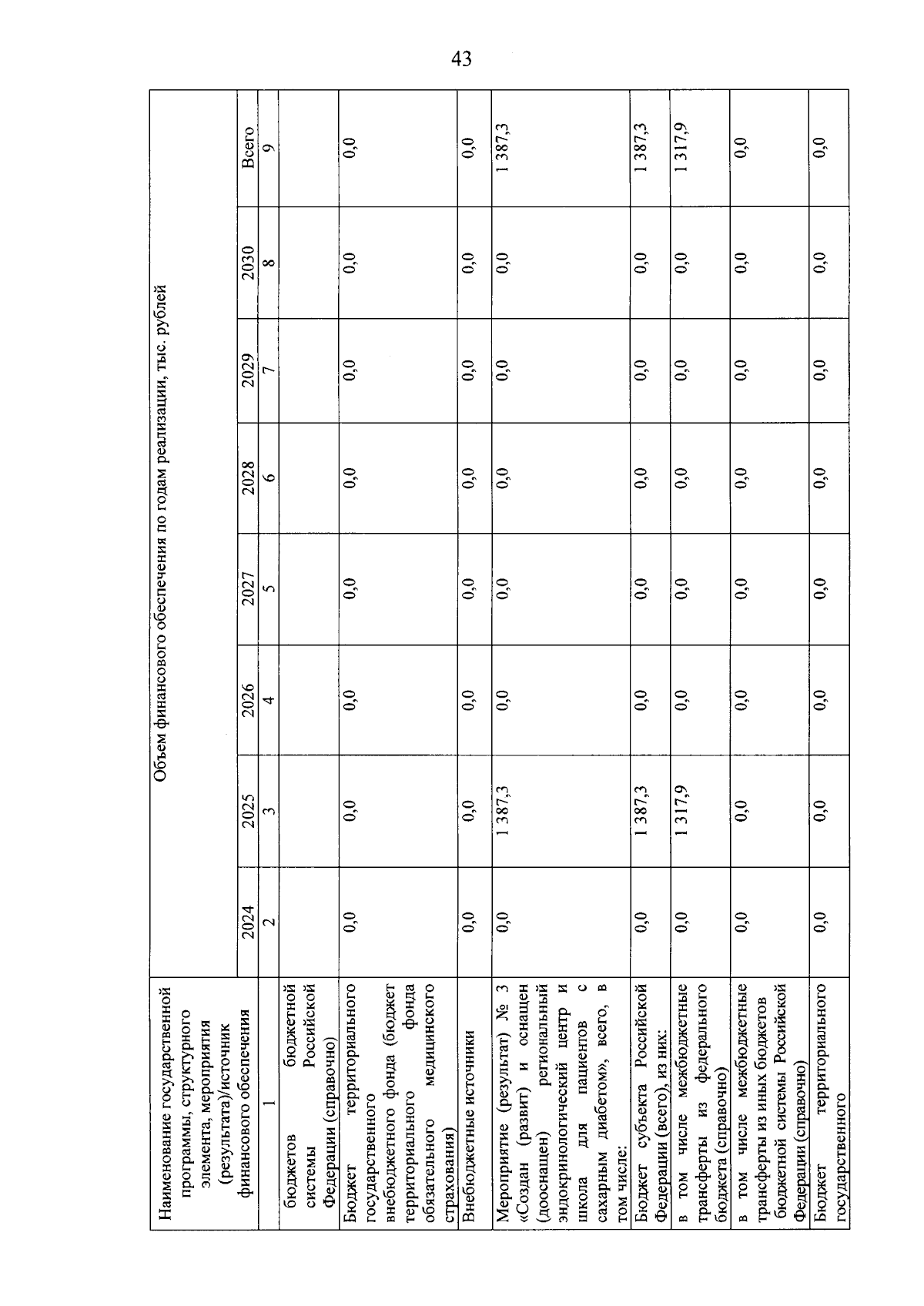 43

| Наименование государственной программы, структурного элемента, мероприятия (результата)/источник финансового обеспечения | Объем финансового обеспечения по годам реализации, тыс. рублей | | | | | | | |
|---|---|---|---|---|---|---|---|---|
| | 2024 | 2025 | 2026 | 2027 | 2028 | 2029 | 2030 | Всего |
| 1 | 2 | 3 | 4 | 5 | 6 | 7 | 8 | 9 |
| бюджетов бюджетной системы Российской Федерации (справочно) | | | | | | | | |
| Бюджет территориального государственного внебюджетного фонда (бюджет территориального фонда обязательного медицинского страхования) | 0,0 | 0,0 | 0,0 | 0,0 | 0,0 | 0,0 | 0,0 | 0,0 |
| Внебюджетные источники | 0,0 | 0,0 | 0,0 | 0,0 | 0,0 | 0,0 | 0,0 | 0,0 |
| Мероприятие (результат) № 3 «Создан (развит) и оснащен (дооснащен) региональный эндокринологический центр и школа для пациентов с сахарным диабетом», всего, в том числе: | 0,0 | 1 387,3 | 0,0 | 0,0 | 0,0 | 0,0 | 0,0 | 1 387,3 |
| Бюджет субъекта Российской Федерации (всего), из них: | 0,0 | 1 387,3 | 0,0 | 0,0 | 0,0 | 0,0 | 0,0 | 1 387,3 |
| в том числе межбюджетные трансферты из федерального бюджета (справочно) | 0,0 | 1 317,9 | 0,0 | 0,0 | 0,0 | 0,0 | 0,0 | 1 317,9 |
| в том числе межбюджетные трансферты из иных бюджетов бюджетной системы Российской Федерации (справочно) | 0,0 | 0,0 | 0,0 | 0,0 | 0,0 | 0,0 | 0,0 | 0,0 |
| Бюджет территориального государственного | 0,0 | 0,0 | 0,0 | 0,0 | 0,0 | 0,0 | 0,0 | 0,0 |